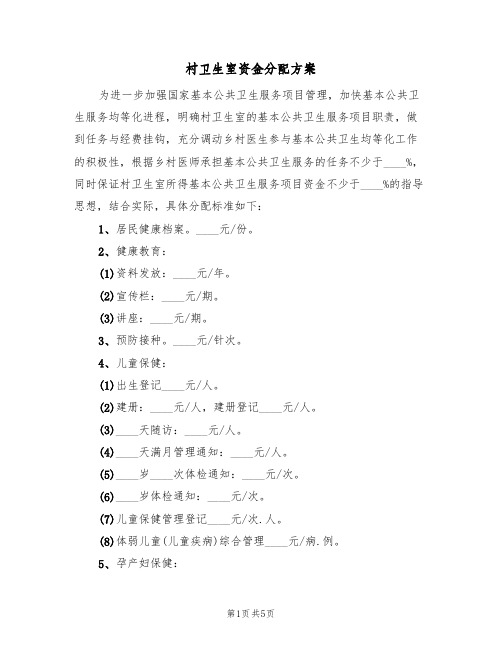 村卫生室资金分配方案

为进一步加强国家基本公共卫生服务项目管理，加快基本公共卫生服务均等化进程，明确村卫生室的基本公共卫生服务项目职责，做到任务与经费挂钩，充分调动乡村医生参与基本公共卫生均等化工作的积极性，根据乡村医师承担基本公共卫生服务的任务不少于____%，同时保证村卫生室所得基本公共卫生服务项目资金不少于____%的指导思想，结合实际，具体分配标准如下：

1、居民健康档案。____元/份。

2、健康教育：

(1)资料发放：____元/年。

(2)宣传栏：____元/期。

(3)讲座：____元/期。

3、预防接种。____元/针次。

4、儿童保健：

(1)出生登记____元/人。

(2)建册：____元/人，建册登记____元/人。

(3)____天随访：____元/人。

(4)____天满月管理通知：____元/人。

(5)____岁____次体检通知：____元/次。

(6)____岁体检通知：____元/次。

(7)儿童保健管理登记____元/次.人。

(8)体弱儿童(儿童疾病)综合管理____元/病.例。

5、孕产妇保健：

第1页 共5页